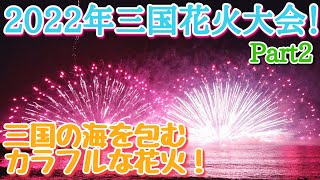 2022年三国花火大会！
Part2
三国の海を包む
カラフルな花火！